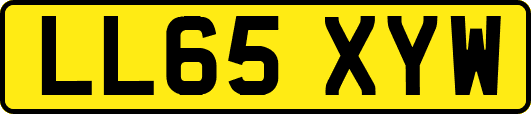 LL65 XYW